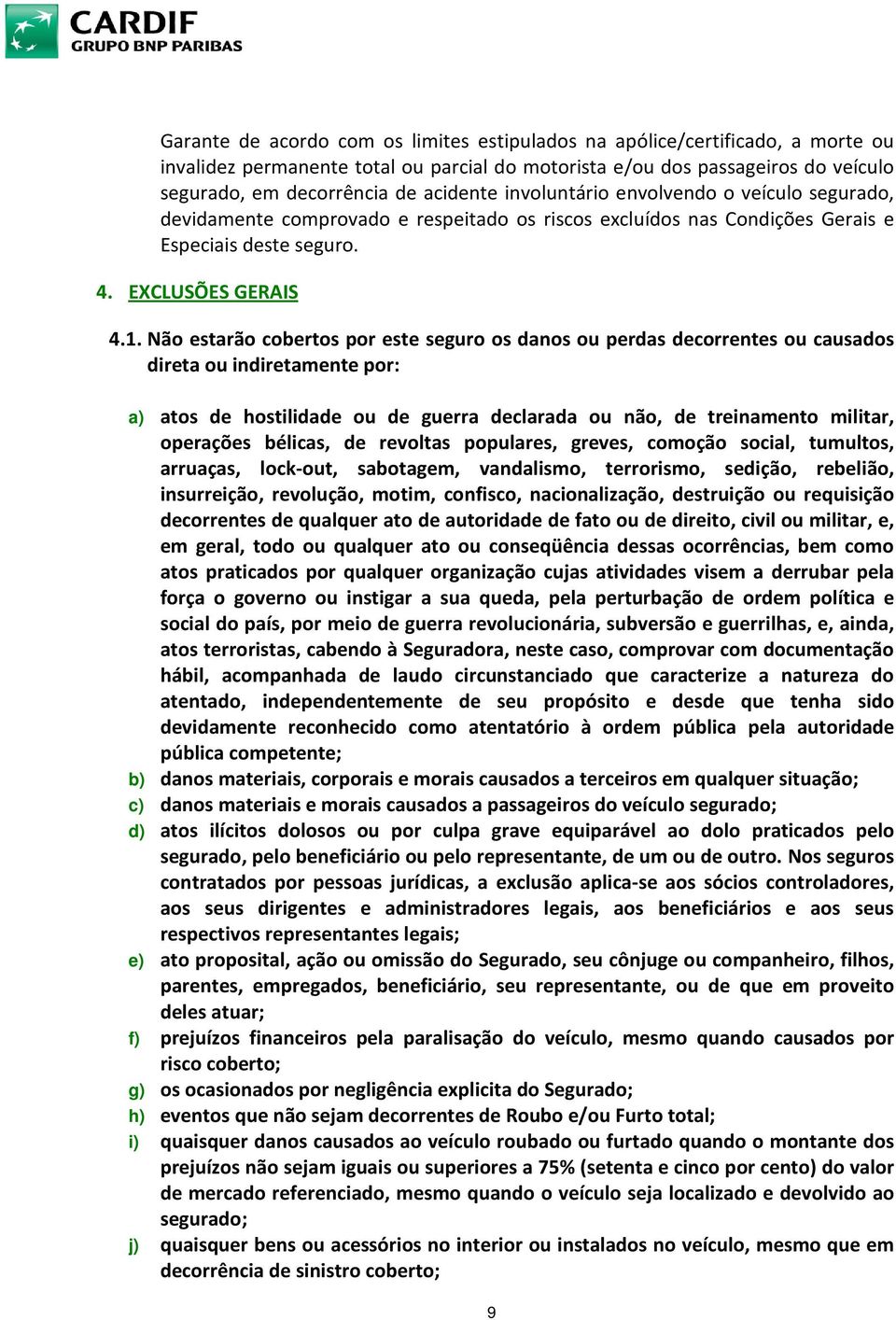 CARDIF
GRUPO BNP PARIBAS

Garante de acordo com os limites estipulados na apólice/certificado, a morte ou invalidez permanente total ou parcial do motorista e/ou dos passageiros do veículo segurado, em decorrência de acidente involuntário envolvendo o veículo segurado, devidamente comprovado e respeitado os riscos excluídos nas Condições Gerais e Especiais deste seguro.

4. EXCLUSÕES GERAIS

4.1. Não estarão cobertos por este seguro os danos ou perdas decorrentes ou causados direta ou indiretamente por:

a) atos de hostilidade ou de guerra declarada ou não, de treinamento militar, operações bélicas, de revoltas populares, greves, comoção social, tumultos, arruaças, lock-out, sabotagem, vandalismo, terrorismo, sedição, rebelião, insurreição, revolução, motim, confisco, nacionalização, destruição ou requisição decorrentes de qualquer ato de autoridade de fato ou de direito, civil ou militar, e, em geral, todo ou qualquer ato ou conseqüência dessas ocorrências, bem como atos praticados por qualquer organização cujas atividades visem a derrubar pela força o governo ou instigar a sua queda, pela perturbação de ordem política e social do país, por meio de guerra revolucionária, subversão e guerrilhas, e, ainda, atos terroristas, cabendo à Seguradora, neste caso, comprovar com documentação hábil, acompanhada de laudo circunstanciado que caracterize a natureza do atentado, independentemente de seu propósito e desde que tenha sido devidamente reconhecido como atentatório à ordem pública pela autoridade pública competente;
b) danos materiais, corporais e morais causados a terceiros em qualquer situação;
c) danos materiais e morais causados a passageiros do veículo segurado;
d) atos ilícitos dolosos ou por culpa grave equiparável ao dolo praticados pelo segurado, pelo beneficiário ou pelo representante, de um ou de outro. Nos seguros contratados por pessoas jurídicas, a exclusão aplica-se aos sócios controladores, aos seus dirigentes e administradores legais, aos beneficiários e aos seus respectivos representantes legais;
e) ato proposital, ação ou omissão do Segurado, seu cônjuge ou companheiro, filhos, parentes, empregados, beneficiário, seu representante, ou de que em proveito deles atuar;
f) prejuízos financeiros pela paralisação do veículo, mesmo quando causados por risco coberto;
g) os ocasionados por negligência explicita do Segurado;
h) eventos que não sejam decorrentes de Roubo e/ou Furto total;
i) quaisquer danos causados ao veículo roubado ou furtado quando o montante dos prejuízos não sejam iguais ou superiores a 75% (setenta e cinco por cento) do valor de mercado referenciado, mesmo quando o veículo seja localizado e devolvido ao segurado;
j) quaisquer bens ou acessórios no interior ou instalados no veículo, mesmo que em decorrência de sinistro coberto;

9